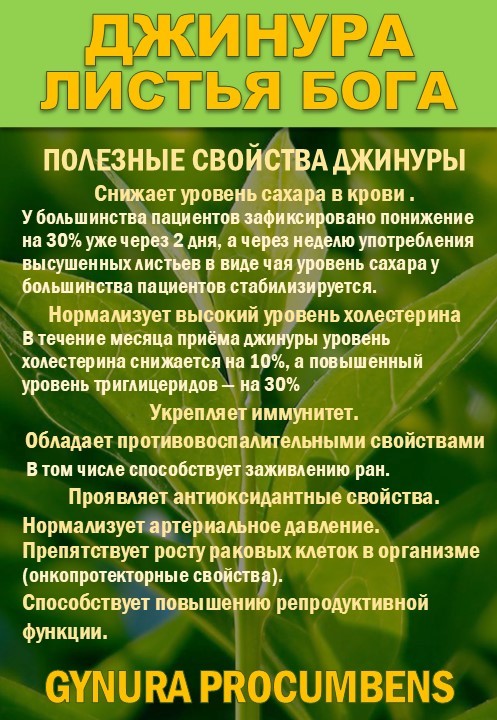 ДЖИНУРА
ЛИСТЬЯ БОГА

ПОЛЕЗНЫЕ СВОЙСТВА ДЖИНУРЫ

Снижает уровень сахара в крови .
У большинства пациентов зафиксировано понижение на 30% уже через 2 дня, а через неделю употребления высушенных листьев в виде чая уровень сахара у большинства пациентов стабилизируется.

Нормализует высокий уровень холестерина
В течение месяца приёма джинуры уровень холестерина снижается на 10%, а повышенный уровень триглицеридов — на 30%

Укрепляет иммунитет.

Обладает противовоспалительными свойствами
В том числе способствует заживлению ран.

Проявляет антиоксидантные свойства.

Нормализует артериальное давление.
Препятствует росту раковых клеток в организме (онкопротекторные свойства).
Способствует повышению репродуктивной функции.

GYNURA PROCUMBENS